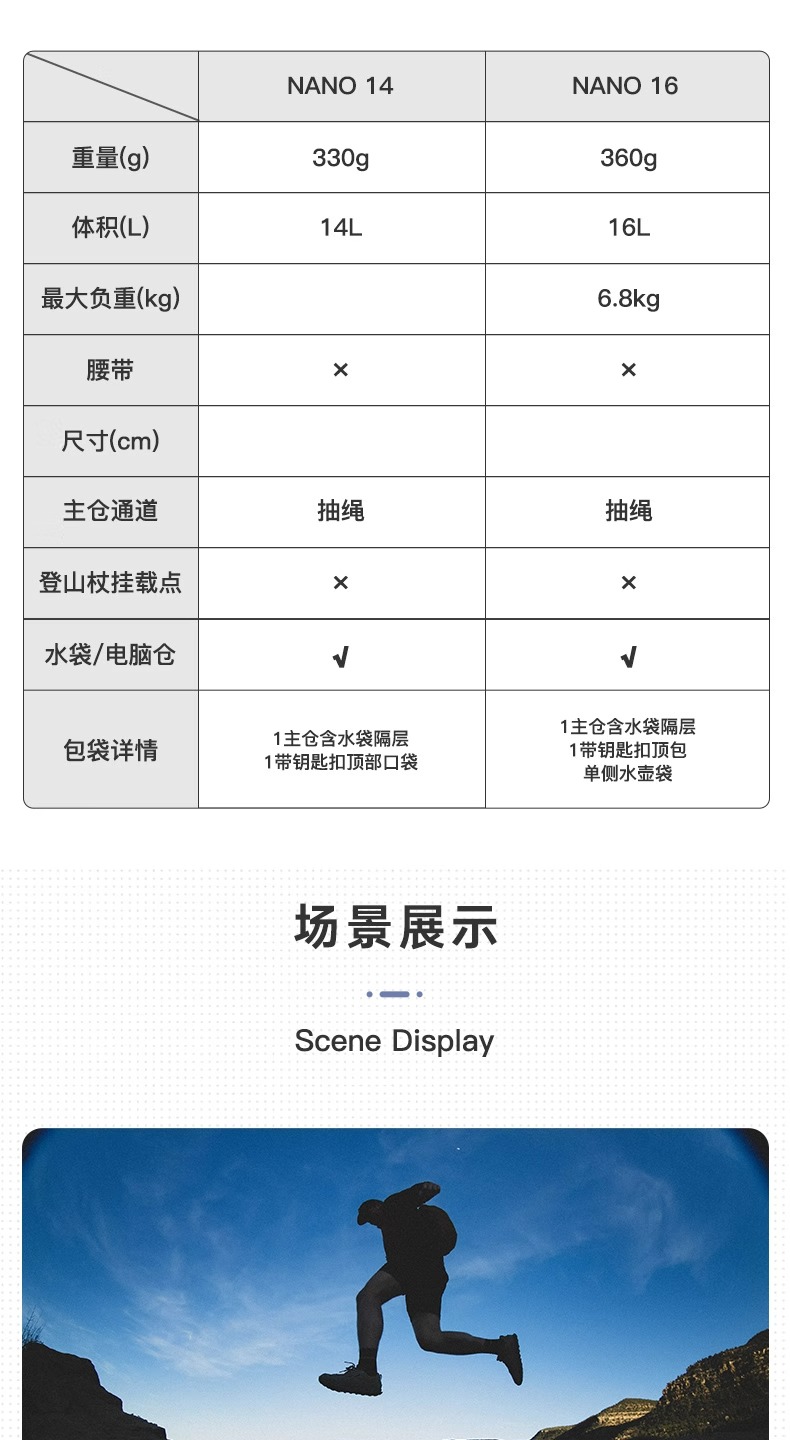 | | NANO 14 | NANO 16 |
|---|---|---|
| 重量(g) | 330g | 360g |
| 体积(L) | 14L | 16L |
| 最大负重(kg) | | 6.8kg |
| 腰带 | × | × |
| 尺寸(cm) | | |
| 主仓通道 | 抽绳 | 抽绳 |
| 登山杖挂载点 | × | × |
| 水袋/电脑仓 | √ | √ |
| 包袋详情 | 1主仓含水袋隔层 1带钥匙扣顶部口袋 | 1主仓含水袋隔层 1带钥匙扣顶包 单侧水壶袋 |

场景展示

Scene Display